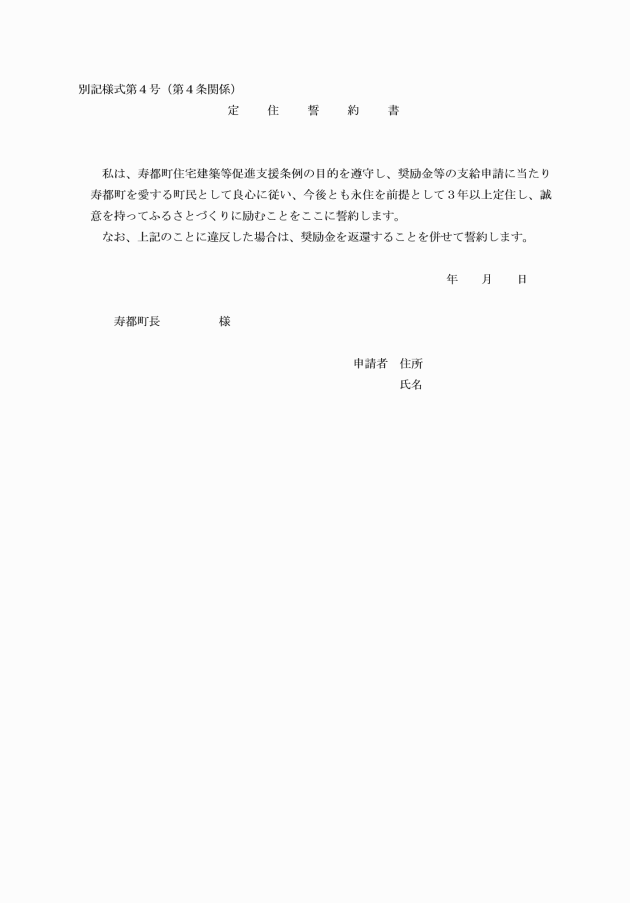 別記様式第４号（第４条関係）

定　住　誓　約　書

私は、寿都町住宅建築等促進支援条例の目的を遵守し、奨励金等の支給申請に当たり寿都町を愛する町民として良心に従い、今後とも永住を前提として３年以上定住し、誠意を持ってふるさとづくりに励むことをここに誓約します。

なお、上記のことに違反した場合は、奨励金を返還することを併せて誓約します。

年　月　日

寿都町長　　　様

申請者　住所
氏名